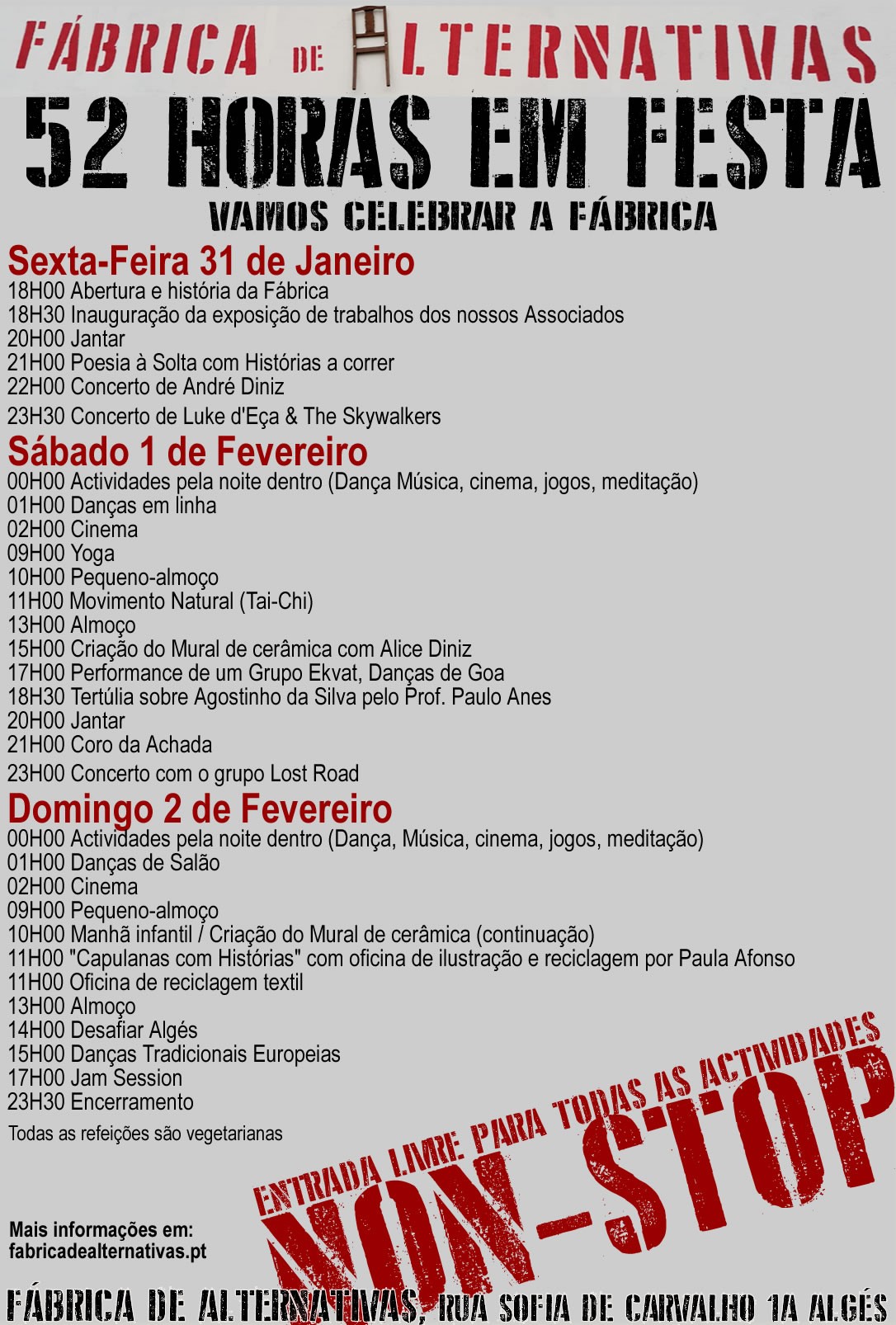 FÁBRICA DE ALTERNATIVAS

52 HORAS EM FESTA

VAMOS CELEBRAR A FÁBRICA

Sexta-Feira 31 de Janeiro
18H00 Abertura e história da Fábrica
18H30 Inauguração da exposição de trabalhos dos nossos Associados
20H00 Jantar
21H00 Poesia à Solta com Histórias a correr
22H00 Concerto de André Diniz
23H30 Concerto de Luke d'Eça & The Skywalkers

Sábado 1 de Fevereiro
00H00 Actividades pela noite dentro (Dança Música, cinema, jogos, meditação)
01H00 Danças em linha
02H00 Cinema
09H00 Yoga
10H00 Pequeno-almoço
11H00 Movimento Natural (Tai-Chi)
13H00 Almoço
15H00 Criação do Mural de cerâmica com Alice Diniz
17H00 Performance de um Grupo Ekvat, Danças de Goa
18H30 Tertúlia sobre Agostinho da Silva pelo Prof. Paulo Anes
20H00 Jantar
21H00 Coro da Achada
23H00 Concerto com o grupo Lost Road

Domingo 2 de Fevereiro
00H00 Actividades pela noite dentro (Dança, Música, cinema, jogos, meditação)
01H00 Danças de Salão
02H00 Cinema
09H00 Pequeno-almoço
10H00 Manhã infantil / Criação do Mural de cerâmica (continuação)
11H00 "Capulanas com Histórias" com oficina de ilustração e reciclagem por Paula Afonso
11H00 Oficina de reciclagem textil
13H00 Almoço
14H00 Desafiar Algés
15H00 Danças Tradicionais Europeias
17H00 Jam Session
23H30 Encerramento

Todas as refeições são vegetarianas

ENTRADA LIVRE PARA TODAS AS ACTIVIDADES

NON-STOP

Mais informações em:
fabricadealternativas.pt

FÁBRICA DE ALTERNATIVAS, RUA SOFIA DE CARVALHO 1A ALGÉS